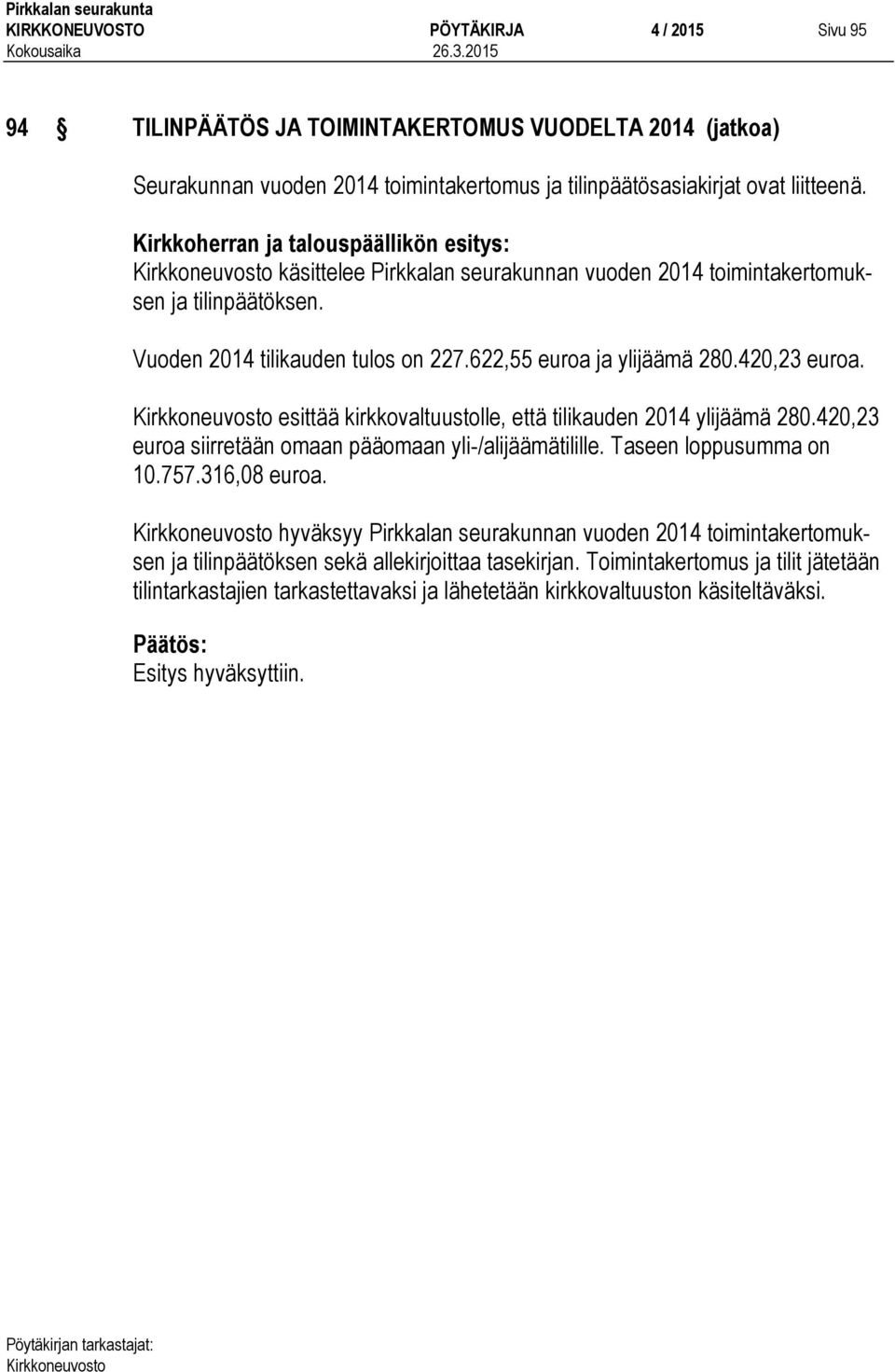 Pirkkalan seurakunta
KIRKKONEUVOSTO PÖYTÄKIRJA 4 / 2015 Sivu 95
Kokousaika 26.3.2015

94 § TILINPÄÄTÖS JA TOIMINTAKERTOMUS VUODELTA 2014 (jatkoa)

Seurakunnan vuoden 2014 toimintakertomus ja tilinpäätösasiakirjat ovat liitteenä.

Kirkkoherran ja talouspäällikön esitys:
Kirkkoneuvosto käsittelee Pirkkalan seurakunnan vuoden 2014 toimintakertomuksen ja tilinpäätöksen.

Vuoden 2014 tilikauden tulos on 227.622,55 euroa ja ylijäämä 280.420,23 euroa.

Kirkkoneuvosto esittää kirkkovaltuustolle, että tilikauden 2014 ylijäämä 280.420,23 euroa siirretään omaan pääomaan yli-/alijäämätilille. Taseen loppusumma on 10.757.316,08 euroa.

Kirkkoneuvosto hyväksyy Pirkkalan seurakunnan vuoden 2014 toimintakertomuksen ja tilinpäätöksen sekä allekirjoittaa tasekirjan. Toimintakertomus ja tilit jätetään tilintarkastajien tarkastettavaksi ja lähetetään kirkkovaltuuston käsiteltäväksi.

Päätös:
Esitys hyväksyttiin.

Pöytäkirjan tarkastajat:
Kirkkoneuvosto